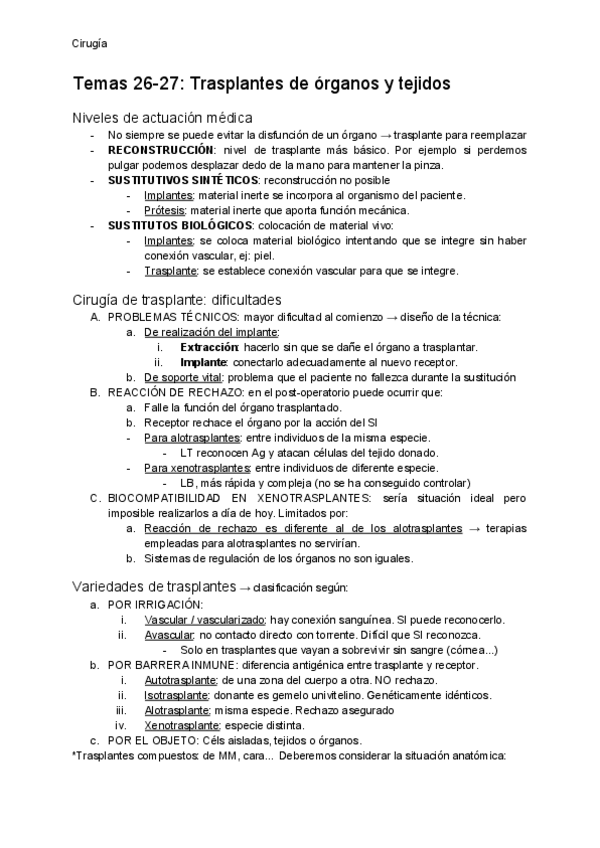 Cirugía

Temas 26-27: Trasplantes de órganos y tejidos

Niveles de actuación médica

- No siempre se puede evitar la disfunción de un órgano → trasplante para reemplazar
- RECONSTRUCCIÓN: nivel de trasplante más básico. Por ejemplo si perdemos pulgar podemos desplazar dedo de la mano para mantener la pinza.
- SUSTITUTIVOS SINTÉTICOS: reconstrucción no posible
  - Implantes: material inerte se incorpora al organismo del paciente.
  - Prótesis: material inerte que aporta función mecánica.
- SUSTITUTOS BIOLÓGICOS: colocación de material vivo:
  - Implantes: se coloca material biológico intentando que se integre sin haber conexión vascular, ej: piel.
  - Trasplante: se establece conexión vascular para que se integre.

Cirugía de trasplante: dificultades

A. PROBLEMAS TÉCNICOS: mayor dificultad al comienzo → diseño de la técnica:
  a. De realización del implante:
    i. Extracción: hacerlo sin que se dañe el órgano a trasplantar.
    ii. Implante: conectarlo adecuadamente al nuevo receptor.
  b. De soporte vital: problema que el paciente no fallezca durante la sustitución
B. REACCIÓN DE RECHAZO: en el post-operatorio puede ocurrir que:
  a. Falle la función del órgano trasplantado.
  b. Receptor rechace el órgano por la acción del SI
  - Para alotrasplantes: entre individuos de la misma especie.
    - LT reconocen Ag y atacan células del tejido donado.
  - Para xenotrasplantes: entre individuos de diferente especie.
    - LB, más rápida y compleja (no se ha conseguido controlar)
C. BIOCOMPATIBILIDAD EN XENOTRASPLANTES: sería situación ideal pero imposible realizarlos a día de hoy. Limitados por:
  a. Reacción de rechazo es diferente al de los alotrasplantes → terapias empleadas para alotrasplantes no servirían.
  b. Sistemas de regulación de los órganos no son iguales.

Variedades de trasplantes → clasificación según:

a. POR IRRIGACIÓN:
  i. Vascular / vascularizado: hay conexión sanguínea. SI puede reconocerlo.
  ii. Avascular: no contacto directo con torrente. Difícil que SI reconozca.
    - Solo en trasplantes que vayan a sobrevivir sin sangre (córnea...)
b. POR BARRERA INMUNE: diferencia antigénica entre trasplante y receptor.
  i. Autotrasplante: de una zona del cuerpo a otra. NO rechazo.
  ii. Isotrasplante: donante es gemelo univitelino. Genéticamente idénticos.
  iii. Alotrasplante: misma especie. Rechazo asegurado
  iv. Xenotrasplante: especie distinta.
c. POR EL OBJETO: Céls aisladas, tejidos o órganos.

*Trasplantes compuestos: de MM, cara... Deberemos considerar la situación anatómica: